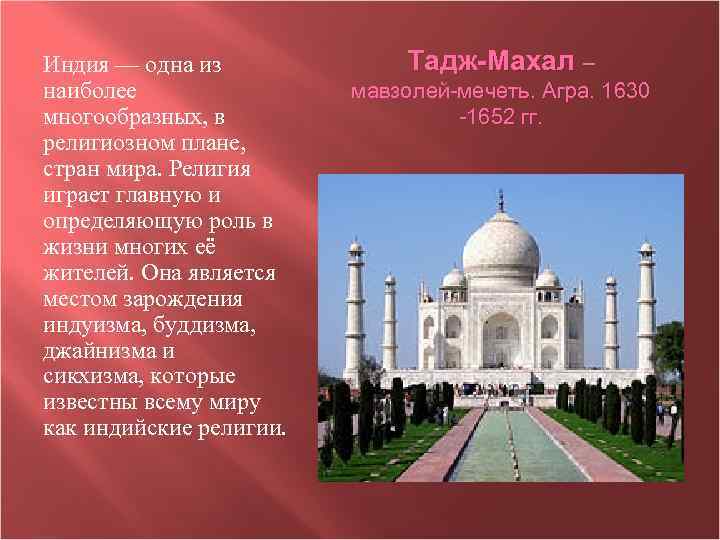 Индия — одна из наиболее многообразных, в религиозном плане, стран мира. Религия играет главную и определяющую роль в жизни многих её жителей. Она является местом зарождения индуизма, буддизма, джайнизма и сикхизма, которые известны всему миру как индийские религии.

Тадж-Махал – мавзолей-мечеть. Агра. 1630 -1652 гг.